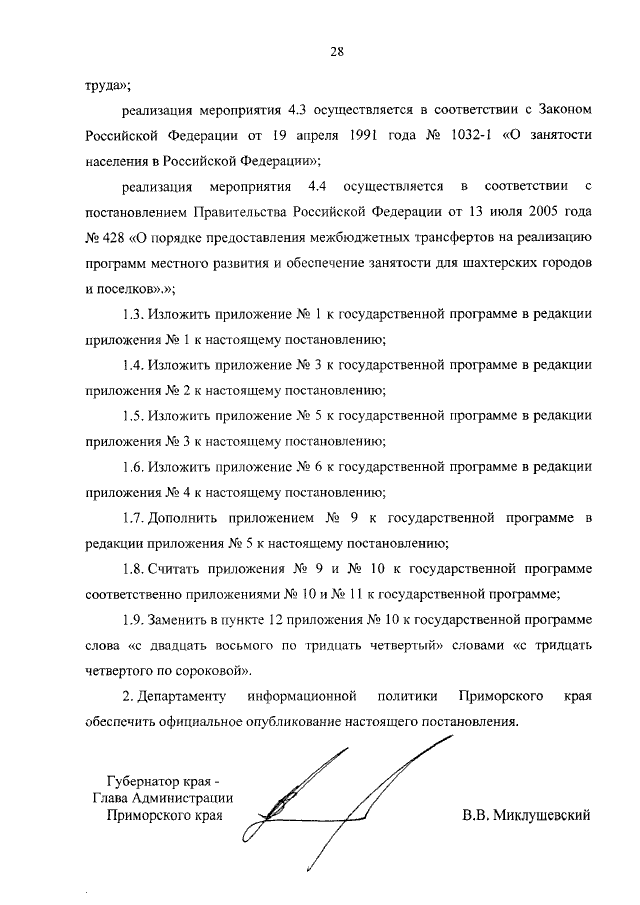 28

труда»;

реализация мероприятия 4.3 осуществляется в соответствии с Законом Российской Федерации от 19 апреля 1991 года № 1032-1 «О занятости населения в Российской Федерации»;

реализация мероприятия 4.4 осуществляется в соответствии с постановлением Правительства Российской Федерации от 13 июля 2005 года № 428 «О порядке предоставления межбюджетных трансфертов на реализацию программ местного развития и обеспечение занятости для шахтерских городов и поселков».»;

1.3. Изложить приложение № 1 к государственной программе в редакции приложения № 1 к настоящему постановлению;

1.4. Изложить приложение № 3 к государственной программе в редакции приложения № 2 к настоящему постановлению;

1.5. Изложить приложение № 5 к государственной программе в редакции приложения № 3 к настоящему постановлению;

1.6. Изложить приложение № 6 к государственной программе в редакции приложения № 4 к настоящему постановлению;

1.7. Дополнить приложением № 9 к государственной программе в редакции приложения № 5 к настоящему постановлению;

1.8. Считать приложения № 9 и № 10 к государственной программе соответственно приложениями № 10 и № 11 к государственной программе;

1.9. Заменить в пункте 12 приложения № 10 к государственной программе слова «с двадцать восьмого по тридцать четвертый» словами «с тридцать четвертого по сороковой».

2. Департаменту информационной политики Приморского края обеспечить официальное опубликование настоящего постановления.

Губернатор края -
Глава Администрации
Приморского края

В.В. Миклушевский